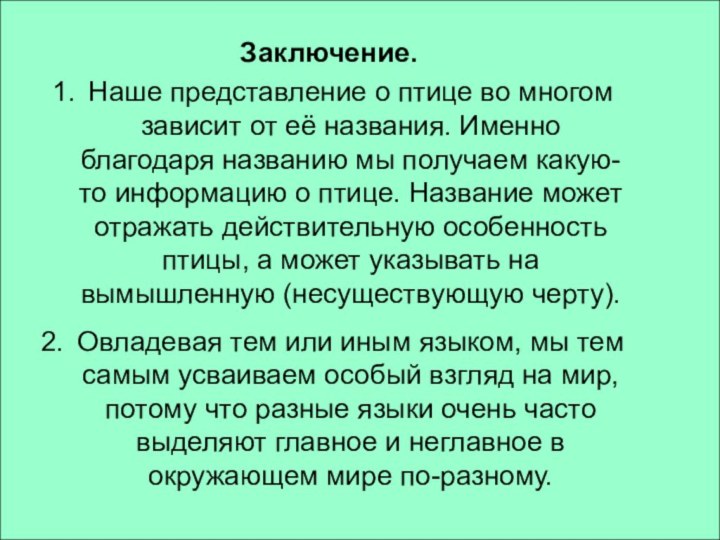 Заключение.

1. Наше представление о птице во многом зависит от её названия. Именно благодаря названию мы получаем какую-то информацию о птице. Название может отражать действительную особенность птицы, а может указывать на вымышленную (несуществующую черту).

2. Овладевая тем или иным языком, мы тем самым усваиваем особый взгляд на мир, потому что разные языки очень часто выделяют главное и неглавное в окружающем мире по-разному.